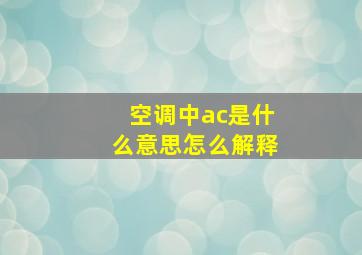 空调中ac是什么意思怎么解释